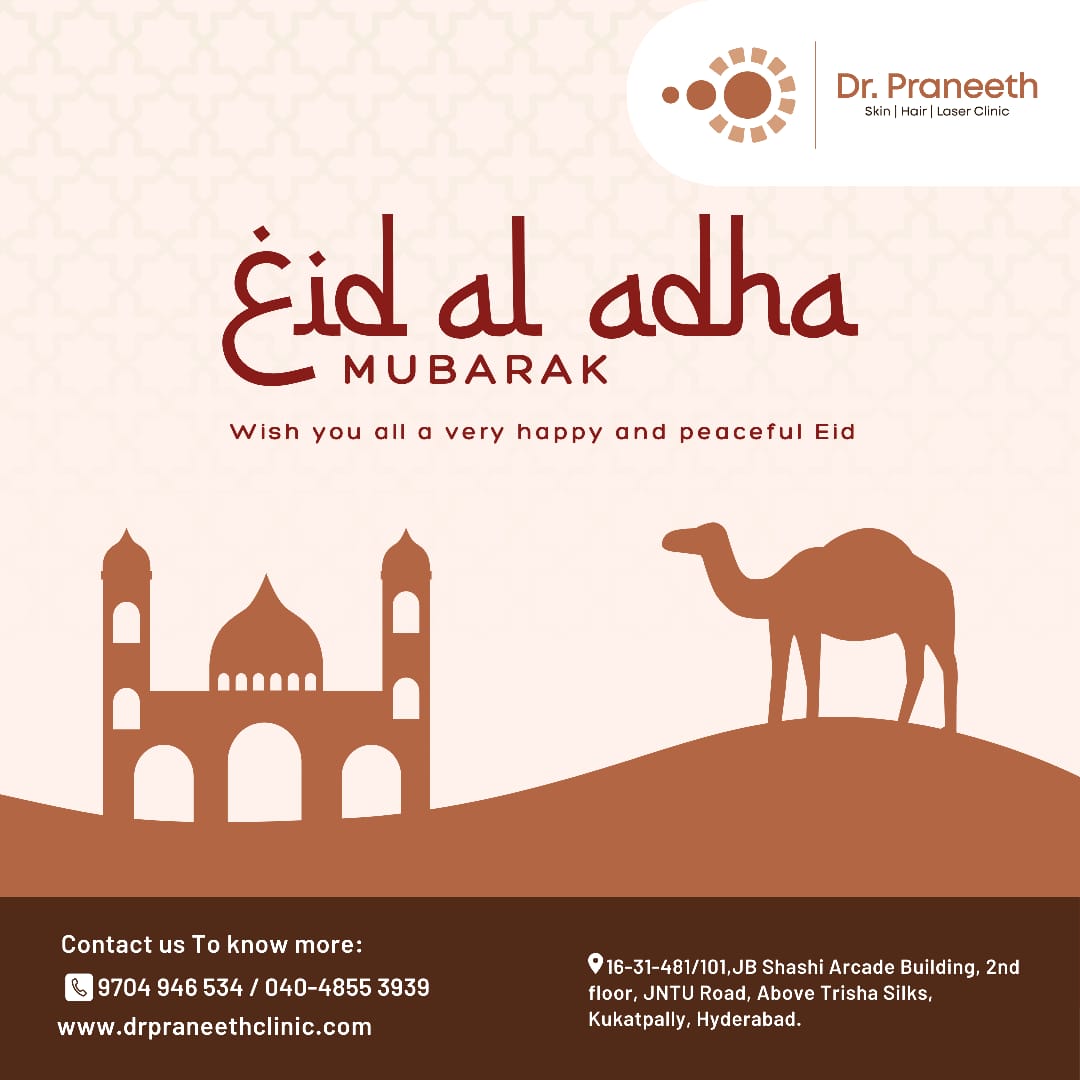 Dr. Praneeth
Skin | Hair | Laser Clinic

Eid al adha
MUBARAK

Wish you all a very happy and peaceful Eid

Contact us To know more:
9704 946 534 / 040-4855 3939
www.drpraneethclinic.com

16-31-481/101,JB Shashi Arcade Building, 2nd floor, JNTU Road, Above Trisha Silks, Kukatpally, Hyderabad.